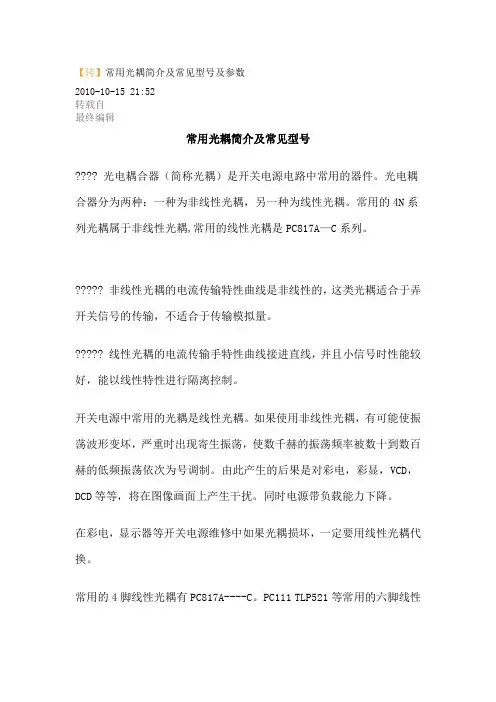 【转】常用光耦简介及常见型号及参数
2010-10-15 21:52
转载自
最终编辑

常用光耦简介及常见型号

???? 光电耦合器（简称光耦）是开关电源电路中常用的器件。光电耦合器分为两种：一种为非线性光耦，另一种为线性光耦。常用的 4N 系列光耦属于非线性光耦,常用的线性光耦是 PC817A—C 系列。

????? 非线性光耦的电流传输特性曲线是非线性的，这类光耦适合于弄开关信号的传输，不适合于传输模拟量。

????? 线性光耦的电流传输手特性曲线接进直线，并且小信号时性能较好，能以线性特性进行隔离控制。

开关电源中常用的光耦是线性光耦。如果使用非线性光耦，有可能使振荡波形变坏，严重时出现寄生振荡，使数千赫的振荡频率被数十到数百赫的低频振荡依次为号调制。由此产生的后果是对彩电，彩显，VCD，DCD 等等，将在图像画面上产生干扰。同时电源带负载能力下降。

在彩电，显示器等开关电源维修中如果光耦损坏，一定要用线性光耦代换。

常用的 4 脚线性光耦有 PC817A----C。PC111 TLP521 等常用的六脚线性